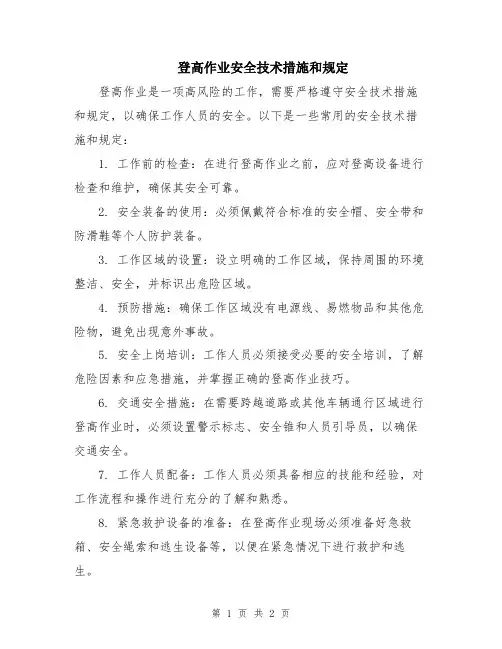 登高作业安全技术措施和规定

登高作业是一项高风险的工作，需要严格遵守安全技术措施和规定，以确保工作人员的安全。以下是一些常用的安全技术措施和规定：

1. 工作前的检查：在进行登高作业之前，应对登高设备进行检查和维护，确保其安全可靠。

2. 安全装备的使用：必须佩戴符合标准的安全帽、安全带和防滑鞋等个人防护装备。

3. 工作区域的设置：设立明确的工作区域，保持周围的环境整洁、安全，并标识出危险区域。

4. 预防措施：确保工作区域没有电源线、易燃物品和其他危险物，避免出现意外事故。

5. 安全上岗培训：工作人员必须接受必要的安全培训，了解危险因素和应急措施，并掌握正确的登高作业技巧。

6. 交通安全措施：在需要跨越道路或其他车辆通行区域进行登高作业时，必须设置警示标志、安全锥和人员引导员，以确保交通安全。

7. 工作人员配备：工作人员必须具备相应的技能和经验，对工作流程和操作进行充分的了解和熟悉。

8. 紧急救护设备的准备：在登高作业现场必须准备好急救箱、安全绳索和逃生设备等，以便在紧急情况下进行救护和逃生。

第 1 页 共 2 页